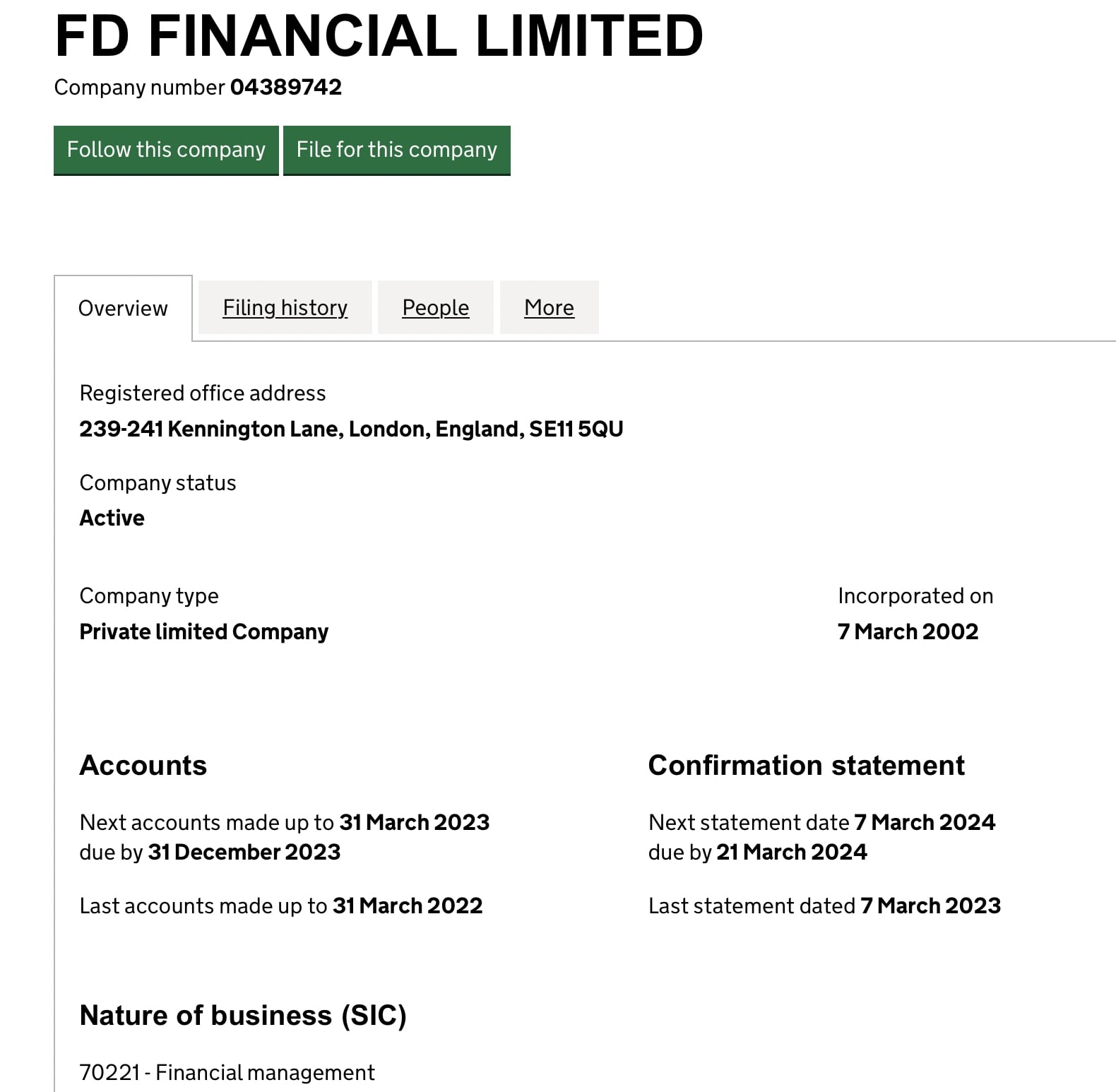 FD FINANCIAL LIMITED

Company number 04389742

Follow this company

File for this company

Overview

Filing history

People

More

Registered office address

239-241 Kennington Lane, London, England, SE11 5QU

Company status

Active

Company type

Private limited Company

Incorporated on

7 March 2002

Accounts

Next accounts made up to 31 March 2023 due by 31 December 2023

Last accounts made up to 31 March 2022

Confirmation statement

Next statement date 7 March 2024 due by 21 March 2024

Last statement dated 7 March 2023

Nature of business (SIC)

70221 - Financial management